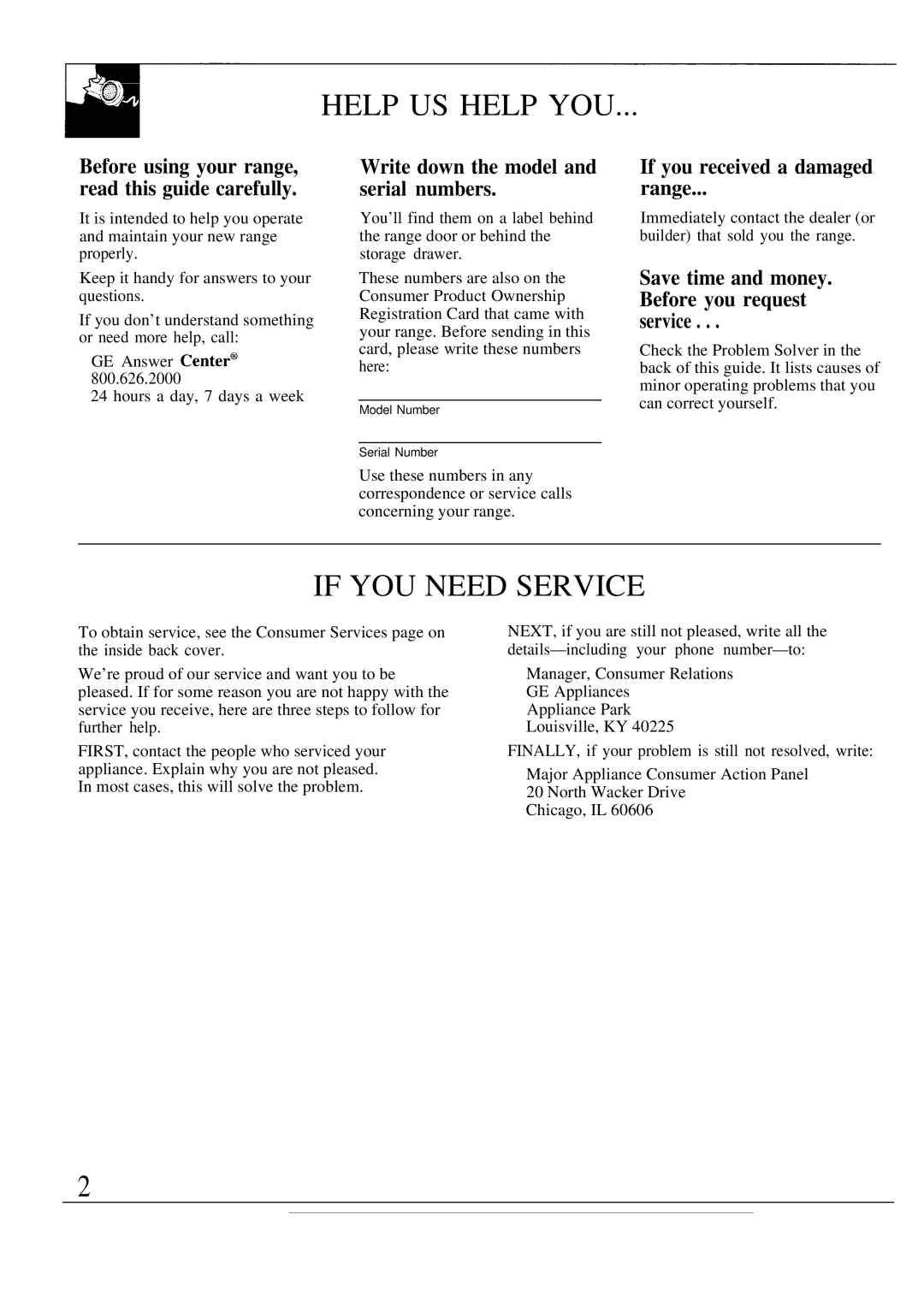 HELP US HELP YOU...

Before using your range, read this guide carefully.

It is intended to help you operate and maintain your new range properly.

Keep it handy for answers to your questions.

If you don't understand something or need more help, call:

GE Answer Center®
800.626.2000
24 hours a day, 7 days a week

Write down the model and serial numbers.

You'll find them on a label behind the range door or behind the storage drawer.

These numbers are also on the Consumer Product Ownership Registration Card that came with your range. Before sending in this card, please write these numbers here:

Model Number

Serial Number

Use these numbers in any correspondence or service calls concerning your range.

If you received a damaged range...

Immediately contact the dealer (or builder) that sold you the range.

Save time and money. Before you request service . . .

Check the Problem Solver in the back of this guide. It lists causes of minor operating problems that you can correct yourself.

IF YOU NEED SERVICE

To obtain service, see the Consumer Services page on the inside back cover.

We're proud of our service and want you to be pleased. If for some reason you are not happy with the service you receive, here are three steps to follow for further help.

FIRST, contact the people who serviced your appliance. Explain why you are not pleased. In most cases, this will solve the problem.

NEXT, if you are still not pleased, write all the details—including your phone number—to:

Manager, Consumer Relations
GE Appliances
Appliance Park
Louisville, KY 40225

FINALLY, if your problem is still not resolved, write:

Major Appliance Consumer Action Panel
20 North Wacker Drive
Chicago, IL 60606

2